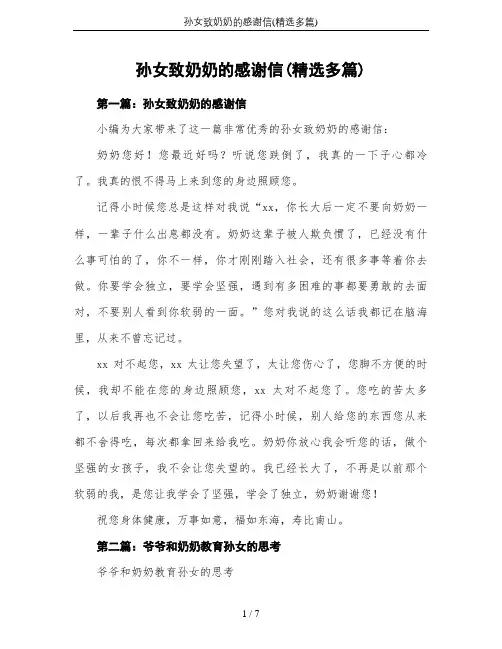 孙女致奶奶的感谢信(精选多篇)

孙女致奶奶的感谢信(精选多篇)

第一篇：孙女致奶奶的感谢信

小编为大家带来了这一篇非常优秀的孙女致奶奶的感谢信：

奶奶您好！您最近好吗？听说您跌倒了，我真的一下子心都冷了。我真的恨不得马上来到您的身边照顾您。

记得小时候您总是这样对我说“xx，你长大后一定不要向奶奶一样，一辈子什么出息都没有。奶奶这辈子被人欺负惯了，已经没有什么事可怕的了，你不一样，你才刚刚踏入社会，还有很多事等着你去做。你要学会独立，要学会坚强，遇到有多困难的事都要勇敢的去面对，不要别人看到你软弱的一面。”您对我说的这么话我都记在脑海里，从来不曾忘记过。

xx 对不起您，xx 太让您失望了，太让您伤心了，您脚不方便的时候，我却不能在您的身边照顾您，xx 太对不起您了。您吃的苦太多了，以后我再也不会让您吃苦，记得小时候，别人给您的东西您从来都不舍得吃，每次都拿回来给我吃。奶奶你放心我会听您的话，做个坚强的女孩子，我不会让您失望的。我已经长大了，不再是以前那个软弱的我，是您让我学会了坚强，学会了独立，奶奶谢谢您！

祝您身体健康，万事如意，福如东海，寿比南山。

第二篇：爷爷和奶奶教育孙女的思考

爷爷和奶奶教育孙女的思考

1 / 7